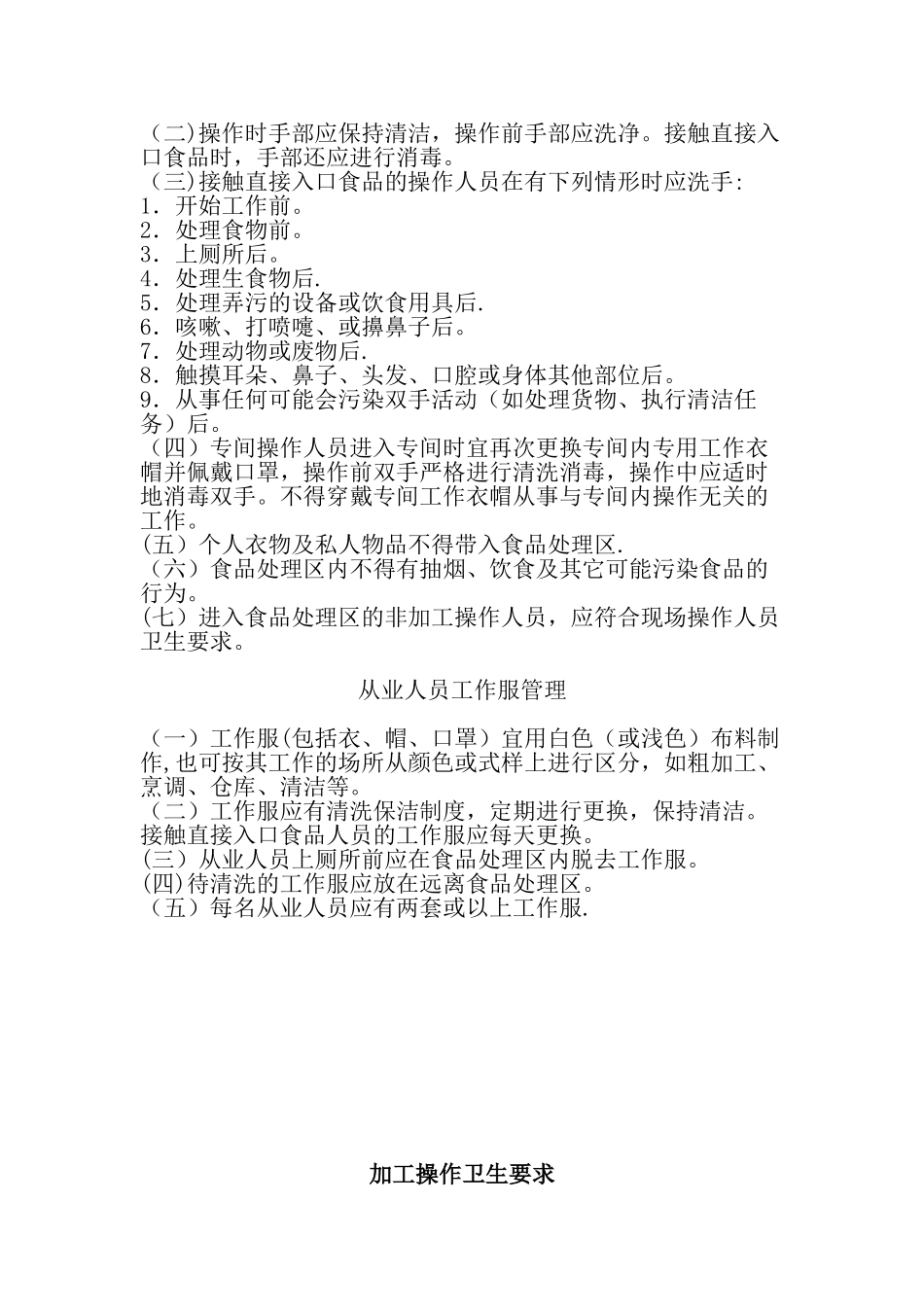 （二)操作时手部应保持清洁，操作前手部应洗净。接触直接入口食品时，手部还应进行消毒。
（三)接触直接入口食品的操作人员在有下列情形时应洗手:
1．开始工作前。
2．处理食物前。
3．上厕所后。
4．处理生食物后.
5．处理弄污的设备或饮食用具后.
6．咳嗽、打喷嚏、或擤鼻子后。
7．处理动物或废物后.
8．触摸耳朵、鼻子、头发、口腔或身体其他部位后。
9．从事任何可能会污染双手活动（如处理货物、执行清洁任务）后。
（四）专间操作人员进入专间时宜再次更换专间内专用工作衣帽并佩戴口罩，操作前双手严格进行清洗消毒，操作中应适时地消毒双手。不得穿戴专间工作衣帽从事与专间内操作无关的工作。
(五）个人衣物及私人物品不得带入食品处理区.
（六）食品处理区内不得有抽烟、饮食及其它可能污染食品的行为。
(七）进入食品处理区的非加工操作人员，应符合现场操作人员卫生要求。

从业人员工作服管理

（一）工作服(包括衣、帽、口罩）宜用白色（或浅色）布料制作,也可按其工作的场所从颜色或式样上进行区分，如粗加工、烹调、仓库、清洁等。
（二）工作服应有清洗保洁制度，定期进行更换，保持清洁。接触直接入口食品人员的工作服应每天更换。
(三）从业人员上厕所前应在食品处理区内脱去工作服。
(四)待清洗的工作服应放在远离食品处理区。
（五）每名从业人员应有两套或以上工作服.

加工操作卫生要求